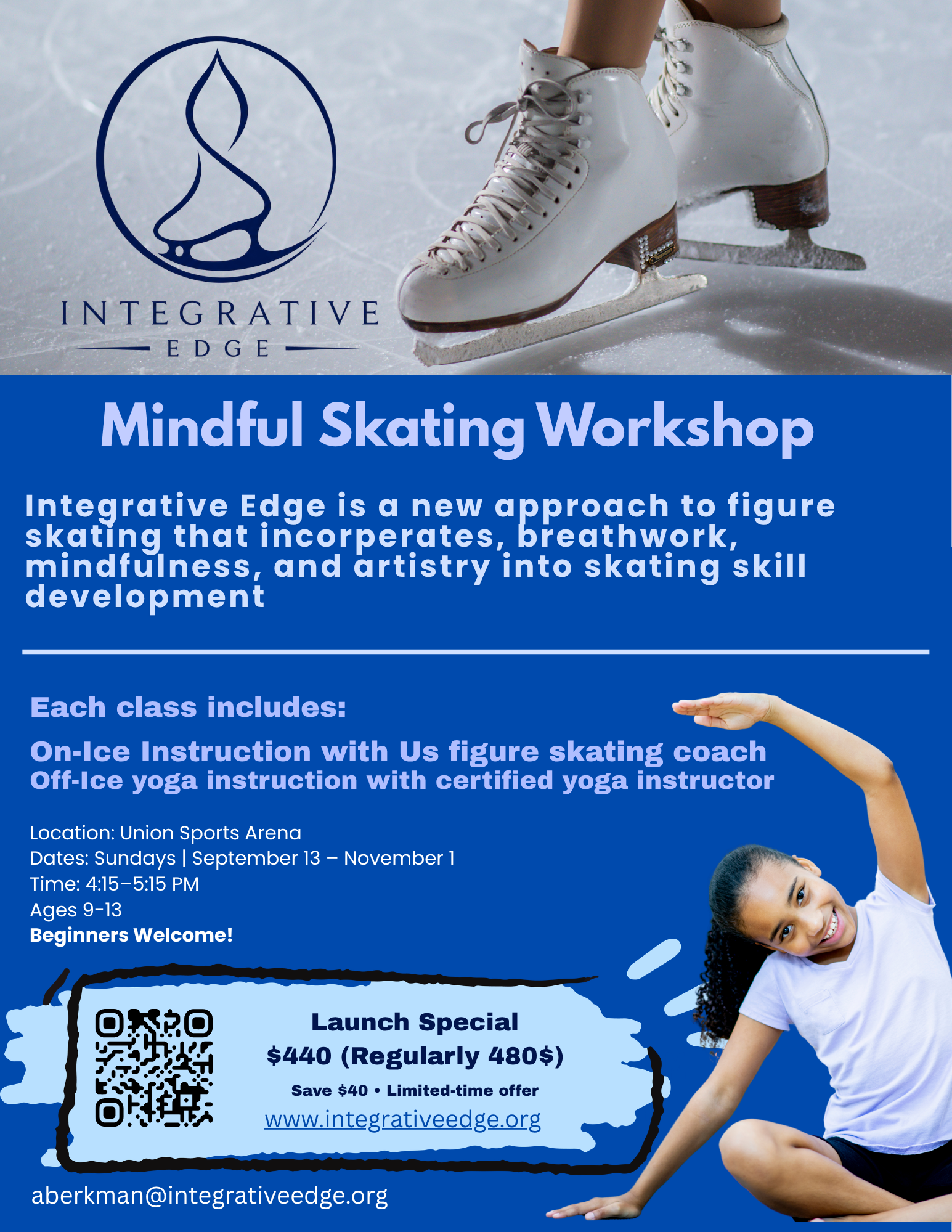 INTEGRATIVE
EDGE

Mindful Skating Workshop

Integrative Edge is a new approach to figure skating that incorperates, breathwork, mindfulness, and artistry into skating skill development

Each class includes:

On-Ice Instruction with Us figure skating coach
Off-Ice yoga instruction with certified yoga instructor

Location: Union Sports Arena
Dates: Sundays | September 13 – November 1
Time: 4:15–5:15 PM
Ages 9-13
Beginners Welcome!

Launch Special
$440 (Regularly 480$)
Save $40 • Limited-time offer
www.integrativeedge.org

aberkman@integrativeedge.org